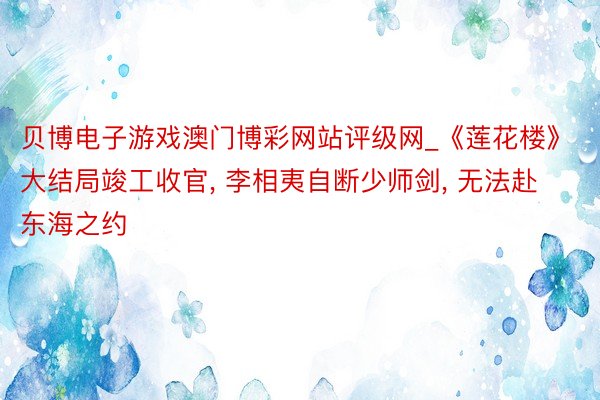 贝博电子游戏澳门博彩网站评级网_《莲花楼》大结局竣工收官, 李相夷自断少师剑, 无法赴东海之约